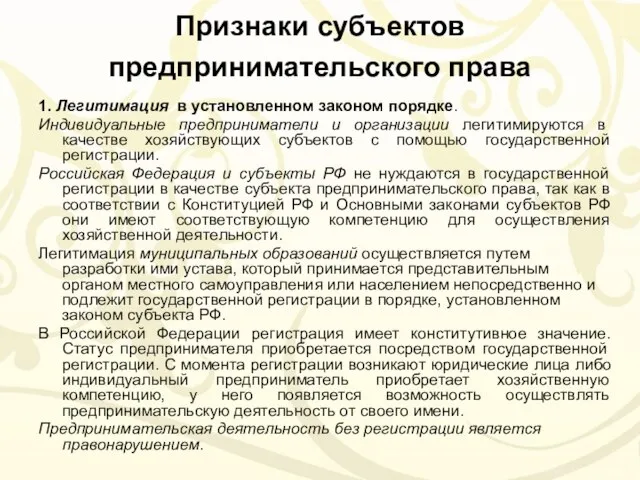 Признаки субъектов предпринимательского права

1. Легитимация в установленном законом порядке.

Индивидуальные предприниматели и организации легитимируются в качестве хозяйствующих субъектов с помощью государственной регистрации.

Российская Федерация и субъекты РФ не нуждаются в государственной регистрации в качестве субъекта предпринимательского права, так как в соответствии с Конституцией РФ и Основными законами субъектов РФ они имеют соответствующую компетенцию для осуществления хозяйственной деятельности.

Легитимация муниципальных образований осуществляется путем разработки ими устава, который принимается представительным органом местного самоуправления или населением непосредственно и подлежит государственной регистрации в порядке, установленном законом субъекта РФ.

В Российской Федерации регистрация имеет конститутивное значение. Статус предпринимателя приобретается посредством государственной регистрации. С момента регистрации возникают юридические лица либо индивидуальный предприниматель приобретает хозяйственную компетенцию, у него появляется возможность осуществлять предпринимательскую деятельность от своего имени.

Предпринимательская деятельность без регистрации является правонарушением.